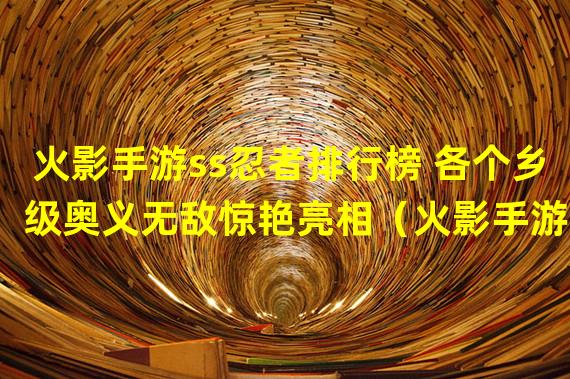 火影手游ss忍者排行榜 各个乡级奥义无敌惊艳亮相（火影手游